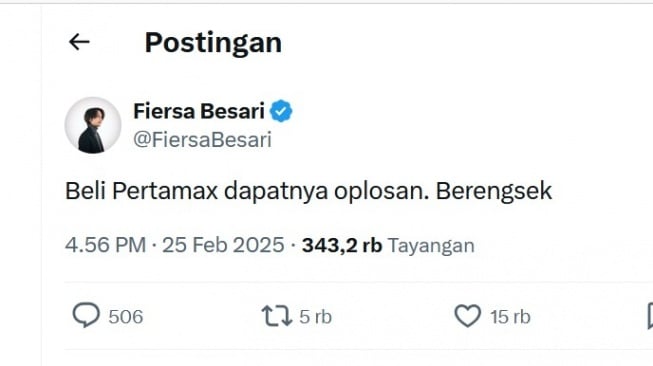 Postingan

Fiersa Besari
@FiersaBesari

Beli Pertamax dapatnya oplosan. Berengsek

4.56 PM · 25 Feb 2025 · 343,2 rb Tayangan

506 5 rb 15 rb